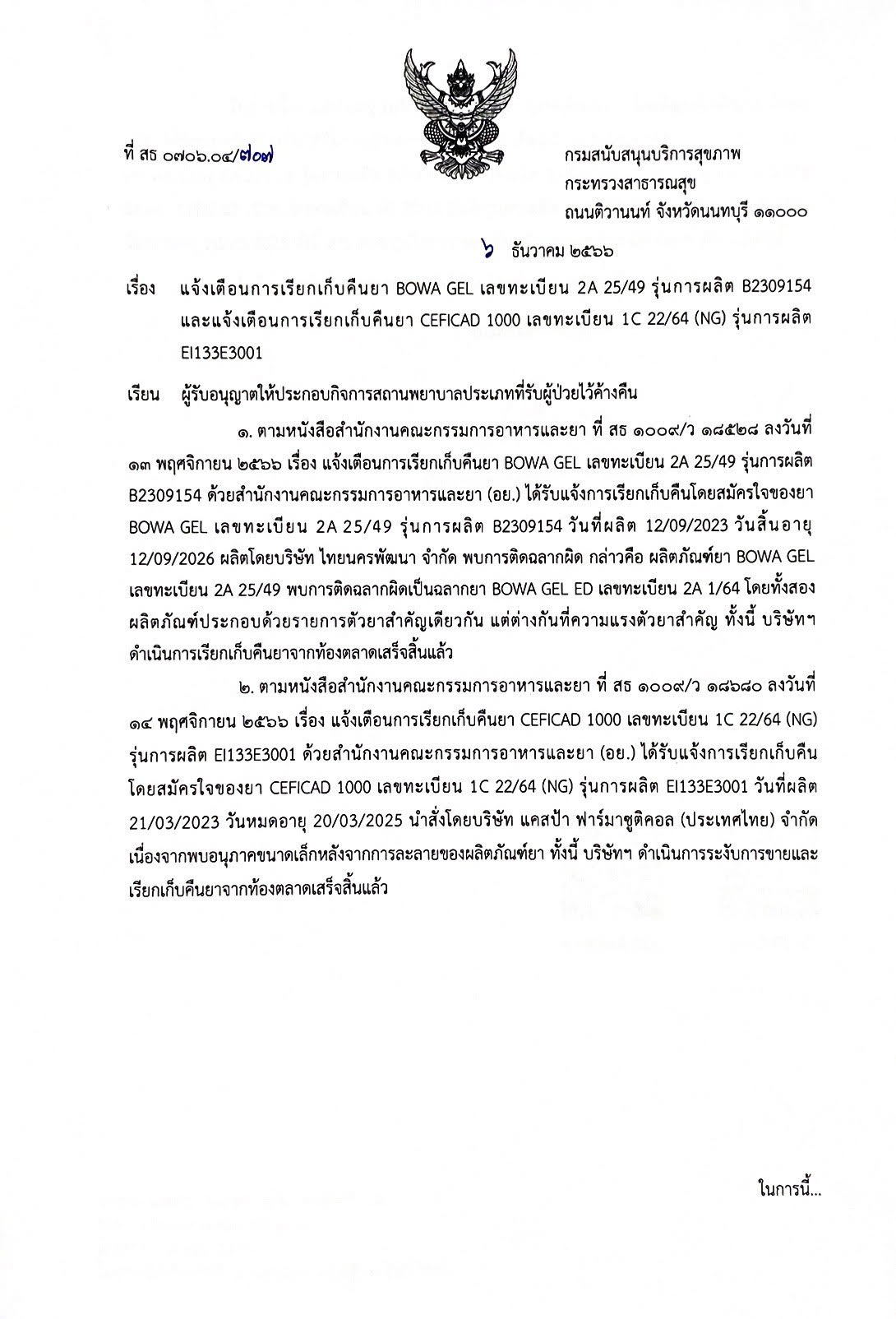 ที่ สธ ๐๗๐๖.๐๔/๗๐๗

กรมสนับสนุนบริการสุขภาพ
กระทรวงสาธารณสุข
ถนนติวานนท์ จังหวัดนนทบุรี ๑๑๐๐๐

๖ ธันวาคม ๒๕๖๖

เรื่อง แจ้งเตือนการเรียกเก็บคืนยา BOWA GEL เลขทะเบียน 2A 25/49 รุ่นการผลิต B2309154 และแจ้งเตือนการเรียกเก็บคืนยา CEFICAD 1000 เลขทะเบียน 1C 22/64 (NG) รุ่นการผลิต EI133E3001

เรียน ผู้รับอนุญาตให้ประกอบกิจการสถานพยาบาลประเภทที่รับผู้ป่วยไว้ค้างคืน

๑. ตามหนังสือสำนักงานคณะกรรมการอาหารและยา ที่ สธ ๑๐๐๙/ว ๑๘๕๒๘ ลงวันที่ ๑๓ พฤศจิกายน ๒๕๖๖ เรื่อง แจ้งเตือนการเรียกเก็บคืนยา BOWA GEL เลขทะเบียน 2A 25/49 รุ่นการผลิต B2309154 ด้วยสำนักงานคณะกรรมการอาหารและยา (อย.) ได้รับแจ้งการเรียกเก็บคืนโดยสมัครใจของยา BOWA GEL เลขทะเบียน 2A 25/49 รุ่นการผลิต B2309154 วันที่ผลิต 12/09/2023 วันสิ้นอายุ 12/09/2026 ผลิตโดยบริษัท ไทยนครพัฒนา จำกัด พบการติดฉลากผิด กล่าวคือ ผลิตภัณฑ์ยา BOWA GEL เลขทะเบียน 2A 25/49 พบการติดฉลากผิดเป็นฉลากยา BOWA GEL ED เลขทะเบียน 2A 1/64 โดยทั้งสองผลิตภัณฑ์ประกอบด้วยรายการตัวยาสำคัญเดียวกัน แต่ต่างกันที่ความแรงตัวยาสำคัญ ทั้งนี้ บริษัทฯ ดำเนินการเรียกเก็บคืนยาจากท้องตลาดเสร็จสิ้นแล้ว

๒. ตามหนังสือสำนักงานคณะกรรมการอาหารและยา ที่ สธ ๑๐๐๙/ว ๑๘๖๘๐ ลงวันที่ ๑๔ พฤศจิกายน ๒๕๖๖ เรื่อง แจ้งเตือนการเรียกเก็บคืนยา CEFICAD 1000 เลขทะเบียน 1C 22/64 (NG) รุ่นการผลิต EI133E3001 ด้วยสำนักงานคณะกรรมการอาหารและยา (อย.) ได้รับแจ้งการเรียกเก็บคืนโดยสมัครใจของยา CEFICAD 1000 เลขทะเบียน 1C 22/64 (NG) รุ่นการผลิต EI133E3001 วันที่ผลิต 21/03/2023 วันหมดอายุ 20/03/2025 นำสั่งโดยบริษัท แคสป้า ฟาร์มาซูติคอล (ประเทศไทย) จำกัด เนื่องจากพบอนุภาคขนาดเล็กหลังจากการละลายของผลิตภัณฑ์ยา ทั้งนี้ บริษัทฯ ดำเนินการระงับการขายและเรียกเก็บคืนยาจากท้องตลาดเสร็จสิ้นแล้ว

ในการนี้...